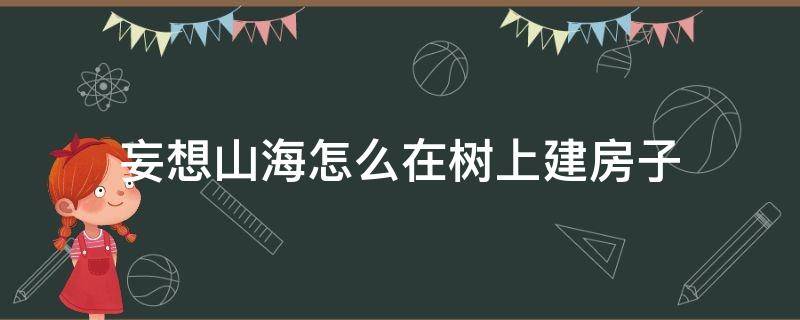 妄想山海怎么在树上建房子